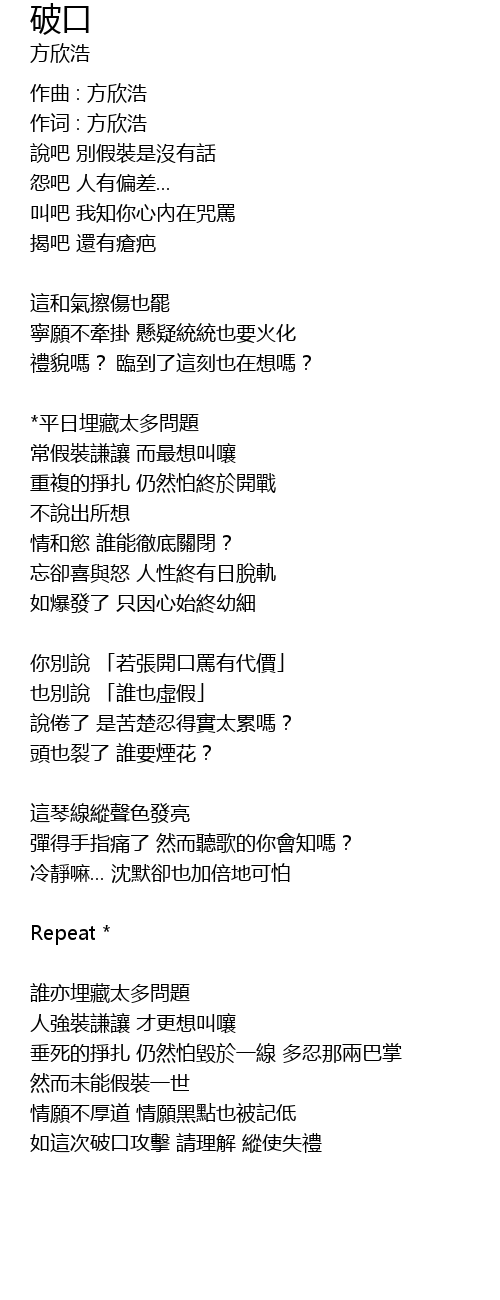 破口
方欣浩

作曲 : 方欣浩
作词 : 方欣浩
說吧 別假裝是沒有話
怨吧 人有偏差...
叫吧 我知你心內在咒罵
揭吧 還有瘡疤

這和氣擦傷也罷
寧願不牽掛 懸疑統統也要火化
禮貌嗎？ 臨到了這刻也在想嗎？

*平日埋藏太多問題
常假裝謙讓 而最想叫嚷
重複的掙扎 仍然怕終於開戰
不說出所想
情和慾 誰能徹底關閉？
忘卻喜與怒 人性終有日脫軌
如爆發了 只因心始終幼細

你別說 「若張開口罵有代價」
也別說 「誰也虛假」
說倦了 是苦楚忍得實太累嗎？
頭也裂了 誰要煙花？

這琴線縱聲色發亮
彈得手指痛了 然而聽歌的你會知嗎？
冷靜嘛... 沈默卻也加倍地可怕

Repeat *

誰亦埋藏太多問題
人強裝謙讓 才更想叫嚷
垂死的掙扎 仍然怕毀於一線 多忍那兩巴掌
然而未能假裝一世
情願不厚道 情願黑點也被記低
如這次破口攻擊 請理解 縱使失禮